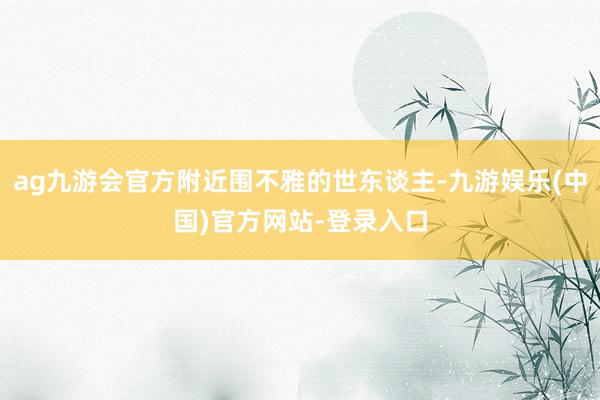 ag九游会官方附近围不雅的世东谈主-九游娱乐(中国)官方网站-登录入口